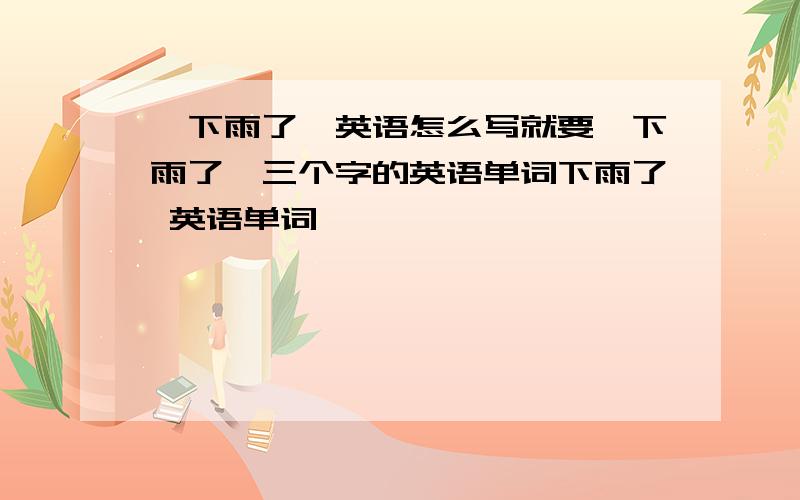 下雨了 英语怎么写就要 下雨了 三个字的英语单词下雨了 英语单词